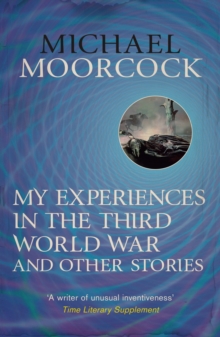 MICHAEL
MOORCOCK

MY EXPERIENCES
IN THE THIRD
WORLD WAR
AND OTHER STORIES

'A writer of unusual inventiveness'
Time Literary Supplement